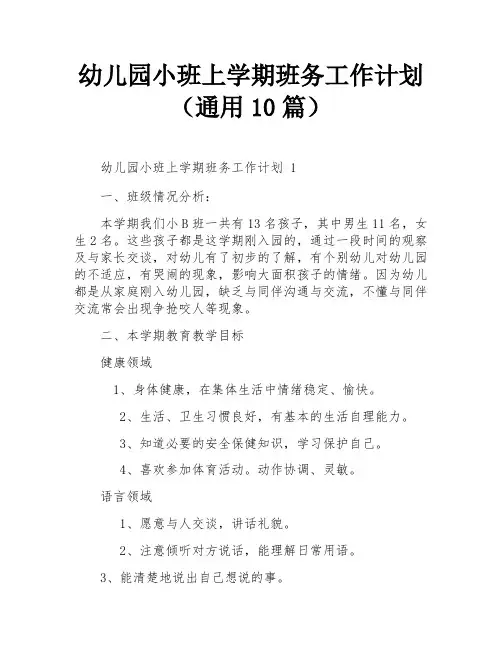 幼儿园小班上学期班务工作计划（通用 10 篇）

幼儿园小班上学期班务工作计划 1

一、班级情况分析：

本学期我们小 B 班一共有 13 名孩子，其中男生 11 名，女生 2 名。这些孩子都是这学期刚入园的，通过一段时间的观察及与家长交谈，对幼儿有了初步的了解，有个别幼儿对幼儿园的不适应，有哭闹的现象，影响大面积孩子的情绪。因为幼儿都是从家庭刚入幼儿园，缺乏与同伴沟通与交流，不懂与同伴交流常会出现争抢咬人等现象。

二、本学期教育教学目标

健康领域

1、身体健康，在集体生活中情绪稳定、愉快。

2、生活、卫生习惯良好，有基本的生活自理能力。

3、知道必要的安全保健知识，学习保护自己。

4、喜欢参加体育活动。动作协调、灵敏。

语言领域

1、愿意与人交谈，讲话礼貌。

2、注意倾听对方说话，能理解日常用语。

3、能清楚地说出自己想说的事。